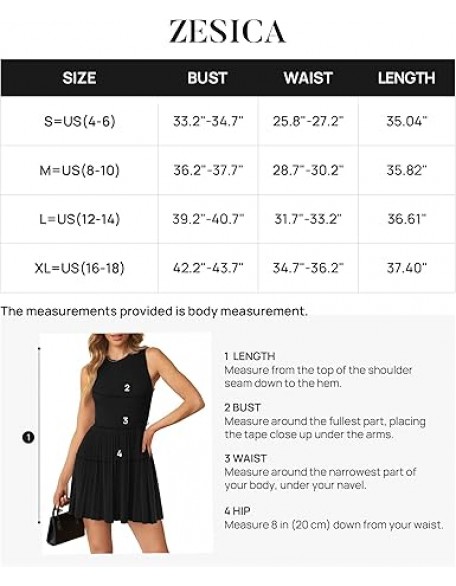 ZESICA

| SIZE | BUST | WAIST | LENGTH |
|---|---|---|---|
| S=US(4-6) | 33.2"-34.7" | 25.8"-27.2" | 35.04" |
| M=US(8-10) | 36.2"-37.7" | 28.7"-30.2" | 35.82" |
| L=US(12-14) | 39.2"-40.7" | 31.7"-33.2" | 36.61" |
| XL=US(16-18) | 42.2"-43.7" | 34.7"-36.2" | 37.40" |

The measurements provided is body measurement.

1

2

3

4

1 LENGTH
Measure from the top of the shoulder seam down to the hem.

2 BUST
Measure around the fullest part, placing the tape close up under the arms.

3 WAIST
Measure around the narrowest part of your body, under your navel.

4 HIP
Measure 8 in (20 cm) down from your waist.